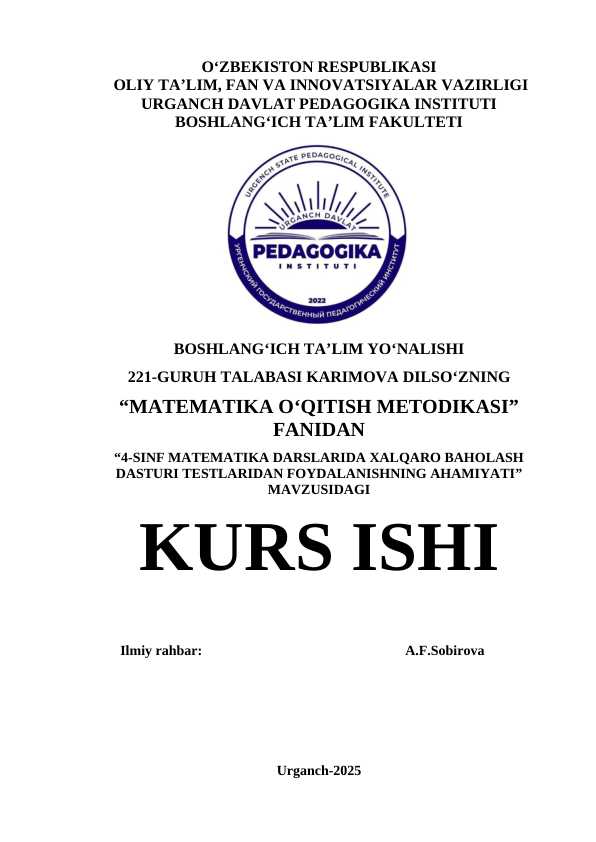 O‘ZBEKISTON RESPUBLIKASI
OLIY TA’LIM, FAN VA INNOVATSIYALAR VAZIRLIGI
URGANCH DAVLAT PEDAGOGIKA INSTITUTI
BOSHLANG‘ICH TA’LIM FAKULTETI

URGENCH STATE PEDAGOGICAL INSTITUTE
URGANCH DAVLAT
PEDAGOGIKA
INSTITUTI
2022
УРГЕНЧСКИЙ ГОСУДАРСТВЕННЫЙ ПЕДАГОГИЧЕСКИЙ ИНСТИТУТ

BOSHLANG‘ICH TA’LIM YO‘NALISHI

221-GURUH TALABASI KARIMOVA DILSO‘ZNING

“MATEMATIKA O‘QITISH METODIKASI” FANIDAN

“4-SINF MATEMATIKA DARSLARIDA XALQARO BAHOLASH DASTURI TESTLARIDAN FOYDALANISHNING AHAMIYATI” MAVZUSIDAGI

KURS ISHI

Ilmiy rahbar: A.F.Sobirova

Urganch-2025